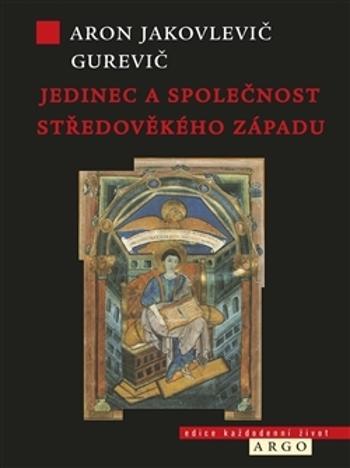 ARON JAKOVLEVIČ GUREVIČ

JEDINEC A SPOLEČNOST STŘEDOVĚKÉHO ZÁPADU

edice každodenní život

ARGO